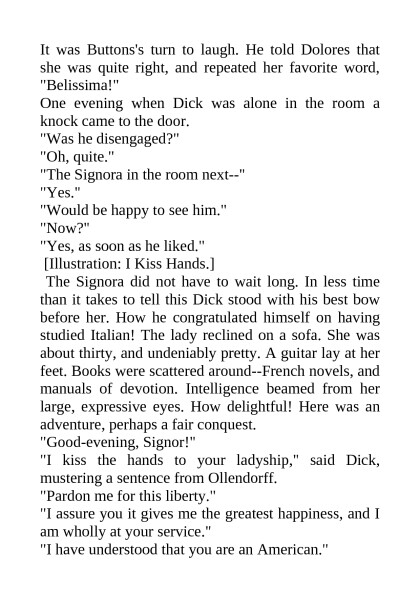 It was Buttons's turn to laugh. He told Dolores that she was quite right, and repeated her favorite word, "Belissima!"

One evening when Dick was alone in the room a knock came to the door.

"Was he disengaged?"

"Oh, quite."

"The Signora in the room next--"

"Yes."

"Would be happy to see him."

"Now?"

"Yes, as soon as he liked."

[Illustration: I Kiss Hands.]

The Signora did not have to wait long. In less time than it takes to tell this Dick stood with his best bow before her. How he congratulated himself on having studied Italian! The lady reclined on a sofa. She was about thirty, and undeniably pretty. A guitar lay at her feet. Books were scattered around--French novels, and manuals of devotion. Intelligence beamed from her large, expressive eyes. How delightful! Here was an adventure, perhaps a fair conquest.

"Good-evening, Signor!"

"I kiss the hands to your ladyship," said Dick, mustering a sentence from Ollendorff.

"Pardon me for this liberty."

"I assure you it gives me the greatest happiness, and I am wholly at your service."

"I have understood that you are an American."